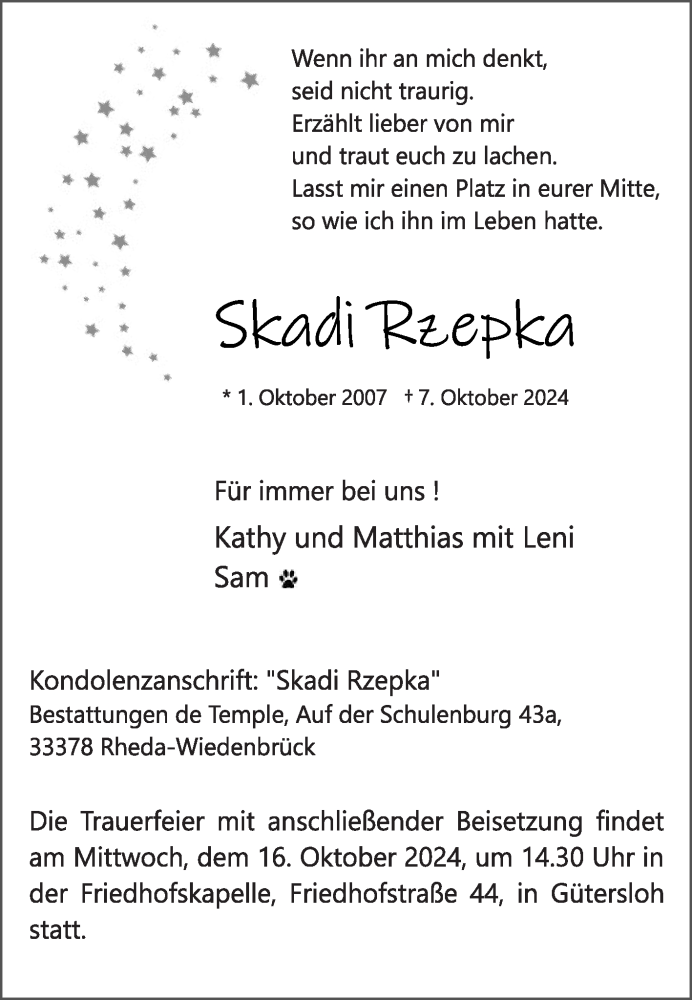 Wenn ihr an mich denkt,
seid nicht traurig.
Erzählt lieber von mir
und traut euch zu lachen.
Lasst mir einen Platz in eurer Mitte,
so wie ich ihn im Leben hatte.

Skadi Rzepka

* 1. Oktober 2007 † 7. Oktober 2024

Für immer bei uns !

Kathy und Matthias mit Leni
Sam

Kondolenzanschrift: "Skadi Rzepka"
Bestattungen de Temple, Auf der Schulenburg 43a,
33378 Rheda-Wiedenbrück

Die Trauerfeier mit anschließender Beisetzung findet am Mittwoch, dem 16. Oktober 2024, um 14.30 Uhr in der Friedhofskapelle, Friedhofstraße 44, in Gütersloh statt.